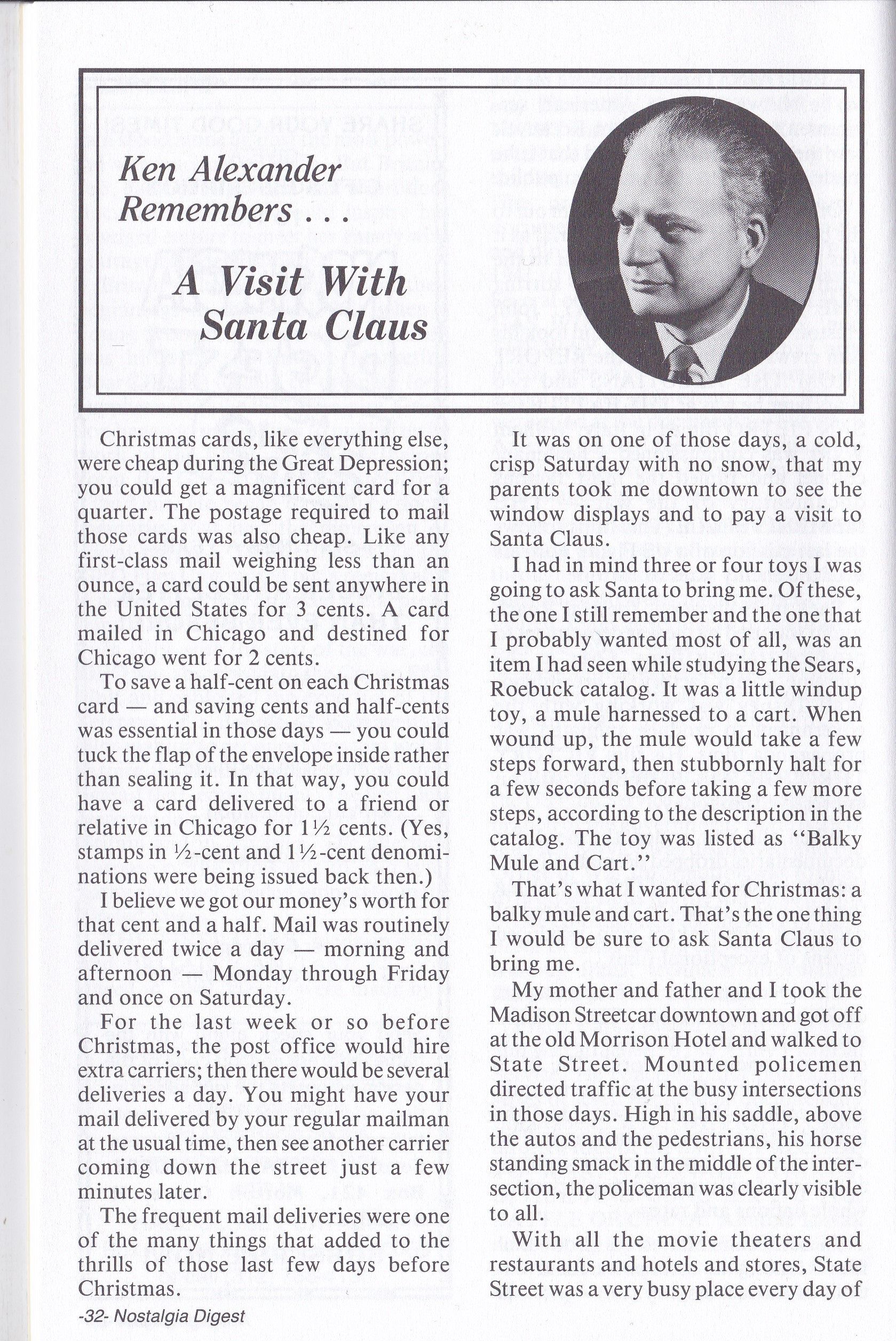 Ken Alexander Remembers . . .

A Visit With Santa Claus

Christmas cards, like everything else, were cheap during the Great Depression; you could get a magnificent card for a quarter. The postage required to mail those cards was also cheap. Like any first-class mail weighing less than an ounce, a card could be sent anywhere in the United States for 3 cents. A card mailed in Chicago and destined for Chicago went for 2 cents.

To save a half-cent on each Christmas card — and saving cents and half-cents was essential in those days — you could tuck the flap of the envelope inside rather than sealing it. In that way, you could have a card delivered to a friend or relative in Chicago for 1½ cents. (Yes, stamps in ½-cent and 1½-cent denominations were being issued back then.)

I believe we got our money's worth for that cent and a half. Mail was routinely delivered twice a day — morning and afternoon — Monday through Friday and once on Saturday.

For the last week or so before Christmas, the post office would hire extra carriers; then there would be several deliveries a day. You might have your mail delivered by your regular mailman at the usual time, then see another carrier coming down the street just a few minutes later.

The frequent mail deliveries were one of the many things that added to the thrills of those last few days before Christmas.

It was on one of those days, a cold, crisp Saturday with no snow, that my parents took me downtown to see the window displays and to pay a visit to Santa Claus.

I had in mind three or four toys I was going to ask Santa to bring me. Of these, the one I still remember and the one that I probably wanted most of all, was an item I had seen while studying the Sears, Roebuck catalog. It was a little windup toy, a mule harnessed to a cart. When wound up, the mule would take a few steps forward, then stubbornly halt for a few seconds before taking a few more steps, according to the description in the catalog. The toy was listed as "Balky Mule and Cart."

That's what I wanted for Christmas: a balky mule and cart. That's the one thing I would be sure to ask Santa Claus to bring me.

My mother and father and I took the Madison Streetcar downtown and got off at the old Morrison Hotel and walked to State Street. Mounted policemen directed traffic at the busy intersections in those days. High in his saddle, above the autos and the pedestrians, his horse standing smack in the middle of the intersection, the policeman was clearly visible to all.

With all the movie theaters and restaurants and hotels and stores, State Street was a very busy place every day of

-32- Nostalgia Digest